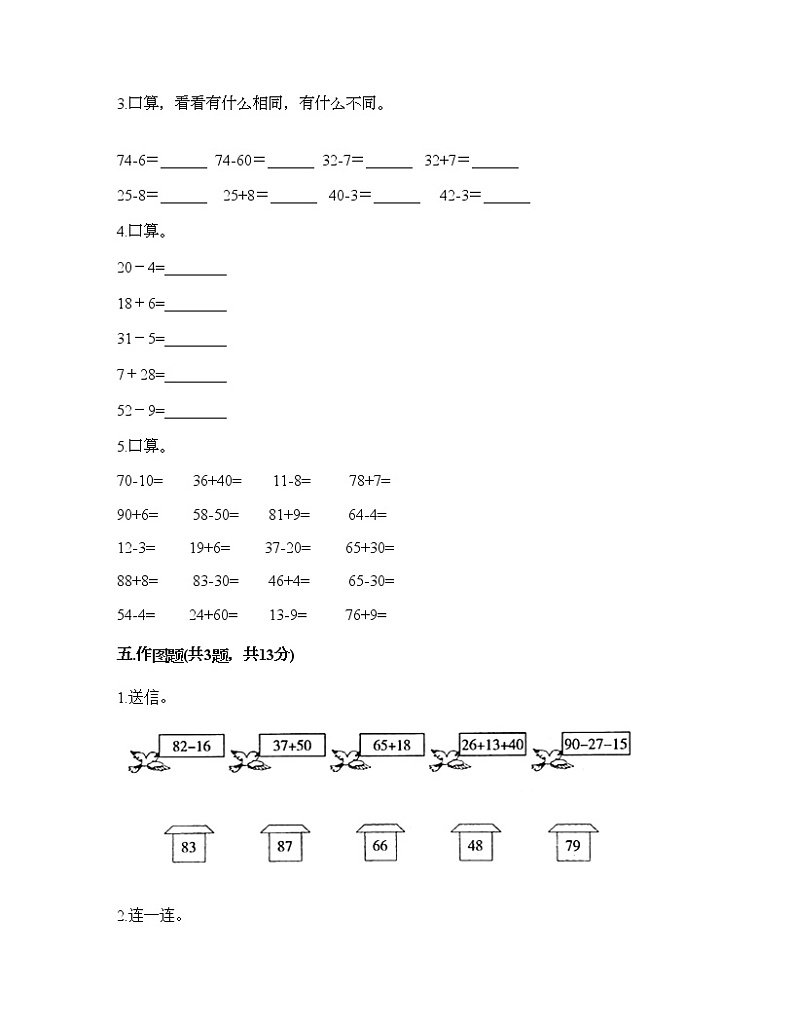 3.口算，看看有什么相同，有什么不同。

74-6=______ 74-60=______ 32-7=______ 32+7=______

25-8=______ 25+8=______ 40-3=______ 42-3=______

4.口算。

20－4=________

18＋6=________

31－5=________

7＋28=________

52－9=________

5.口算。

70-10= 36+40= 11-8= 78+7=

90+6= 58-50= 81+9= 64-4=

12-3= 19+6= 37-20= 65+30=

88+8= 83-30= 46+4= 65-30=

54-4= 24+60= 13-9= 76+9=

五.作图题(共3题，共13分)

1.送信。

82−16 37+50 65+18 26+13+40 90−27−15

83 87 66 48 79

2.连一连。